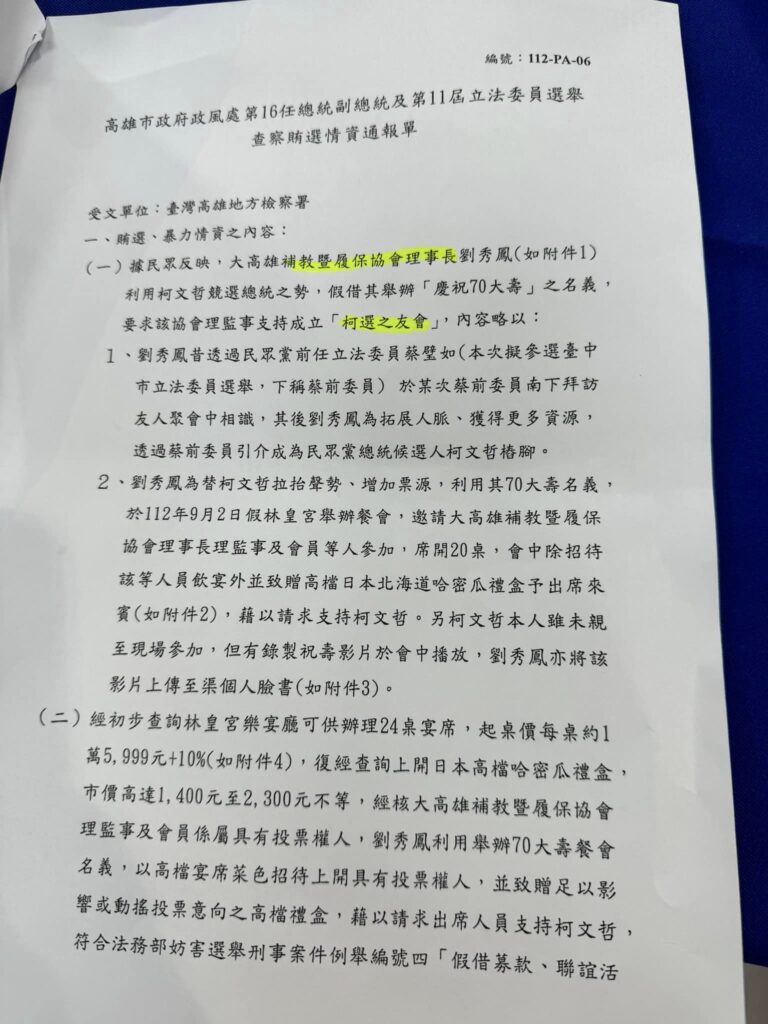 編號：112-PA-06

高雄市政府政風處第16任總統副總統及第11屆立法委員選舉
查察賄選情資通報單

受文單位：臺灣高雄地方檢察署

一、賄選、暴力情資之內容：

(一)據民眾反映，大高雄補教暨履保協會理事長劉秀鳳(如附件1)利用柯文哲競選總統之勢，假借其舉辦「慶祝70大壽」之名義，要求該協會理監事支持成立「柯選之友會」，內容略以：

1、劉秀鳳昔透過民眾黨前任立法委員蔡壁如(本次擬參選臺中市立法委員選舉，下稱蔡前委員) 於某次蔡前委員南下拜訪友人聚會中相識，其後劉秀鳳為拓展人脈、獲得更多資源，透過蔡前委員引介成為民眾黨總統候選人柯文哲樁腳。

2、劉秀鳳為替柯文哲拉抬聲勢、增加票源，利用其70大壽名義，於112年9月2日假林皇宮舉辦餐會，邀請大高雄補教暨履保協會理事長理監事及會員等人參加，席開20桌，會中除招待該等人員飲宴外並致贈高檔日本北海道哈密瓜禮盒予出席來賓(如附件2)，藉以請求支持柯文哲。另柯文哲本人雖未親至現場參加，但有錄製祝壽影片於會中播放，劉秀鳳亦將該影片上傳至渠個人臉書(如附件3)。

(二)經初步查詢林皇宮樂宴廳可供辦理24桌宴席，起桌價每桌約1萬5,999元+10%(如附件4)，復經查詢上開日本高檔哈密瓜禮盒，市價高達1,400元至2,300元不等，經核大高雄補教暨履保協會理監事及會員係屬具有投票權人，劉秀鳳利用舉辦70大壽餐會名義，以高檔宴席菜色招待上開具有投票權人，並致贈足以影響或動搖投票意向之高檔禮盒，藉以請求出席人員支持柯文哲，符合法務部妨害選舉刑事案件例舉編號四「假借募款、聯誼活